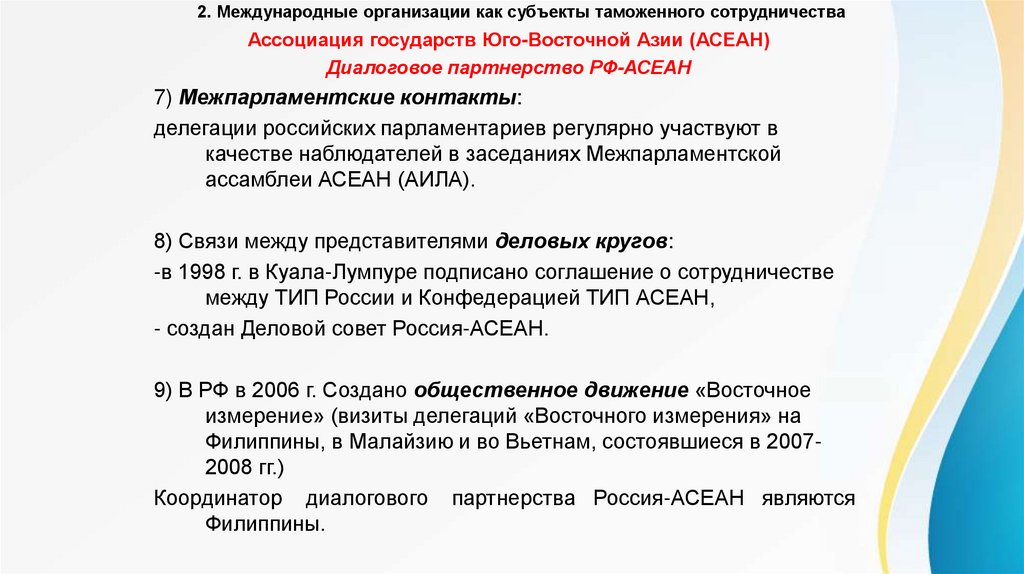 2. Международные организации как субъекты таможенного сотрудничества

Ассоциация государств Юго-Восточной Азии (АСЕАН)

Диалоговое партнерство РФ-АСЕАН

7) Межпарламентские контакты:

делегации российских парламентариев регулярно участвуют в качестве наблюдателей в заседаниях Межпарламентской ассамблеи АСЕАН (АИЛА).

8) Связи между представителями деловых кругов:

-в 1998 г. в Куала-Лумпуре подписано соглашение о сотрудничестве между ТИП России и Конфедерацией ТИП АСЕАН,

- создан Деловой совет Россия-АСЕАН.

9) В РФ в 2006 г. Создано общественное движение «Восточное измерение» (визиты делегаций «Восточного измерения» на Филиппины, в Малайзию и во Вьетнам, состоявшиеся в 2007-2008 гг.)

Координатор диалогового партнерства Россия-АСЕАН являются Филиппины.